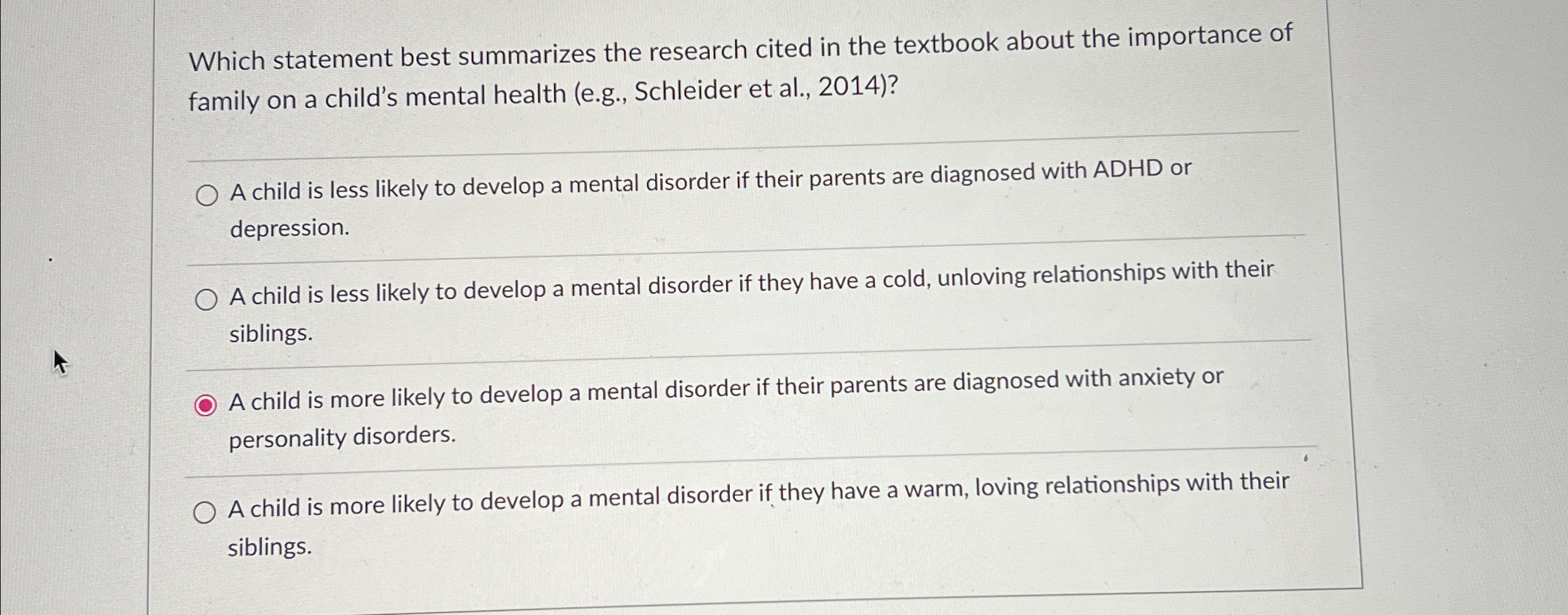 Which statement best summarizes the research cited in the textbook about the importance of family on a child's mental health (e.g., Schleider et al., 2014)?

A child is less likely to develop a mental disorder if their parents are diagnosed with ADHD or depression.

A child is less likely to develop a mental disorder if they have a cold, unloving relationships with their siblings.

A child is more likely to develop a mental disorder if their parents are diagnosed with anxiety or personality disorders.

A child is more likely to develop a mental disorder if they have a warm, loving relationships with their siblings.